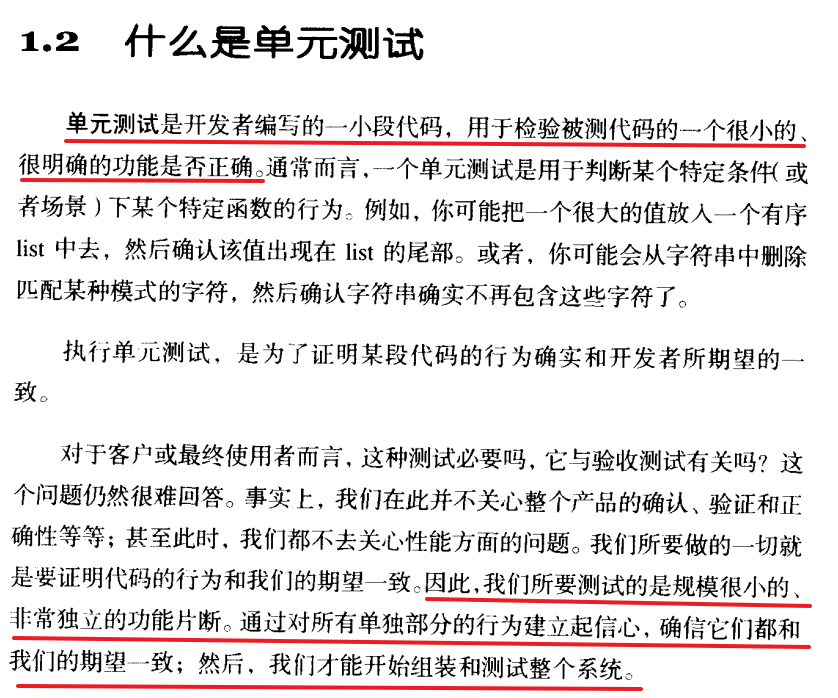 1.2 什么是单元测试

单元测试是开发者编写的一小段代码，用于检验被测代码的一个很小的、很明确的功能是否正确。通常而言，一个单元测试是用于判断某个特定条件（或者场景）下某个特定函数的行为。例如，你可能把一个很大的值放入一个有序 list 中去，然后确认该值出现在 list 的尾部。或者，你可能会从字符串中删除匹配某种模式的字符，然后确认字符串确实不再包含这些字符了。

执行单元测试，是为了证明某段代码的行为确实和开发者所期望的一致。

对于客户或最终使用者而言，这种测试必要吗，它与验收测试有关吗？这个问题仍然很难回答。事实上，我们在此并不关心整个产品的确认、验证和正确性等等；甚至此时，我们都不去关心性能方面的问题。我们所要做的一切就是要证明代码的行为和我们的期望一致。因此，我们所要测试的是规模很小的、非常独立的功能片断。通过对所有单独部分的行为建立起信心，确信它们都和我们的期望一致；然后，我们才能开始组装和测试整个系统。